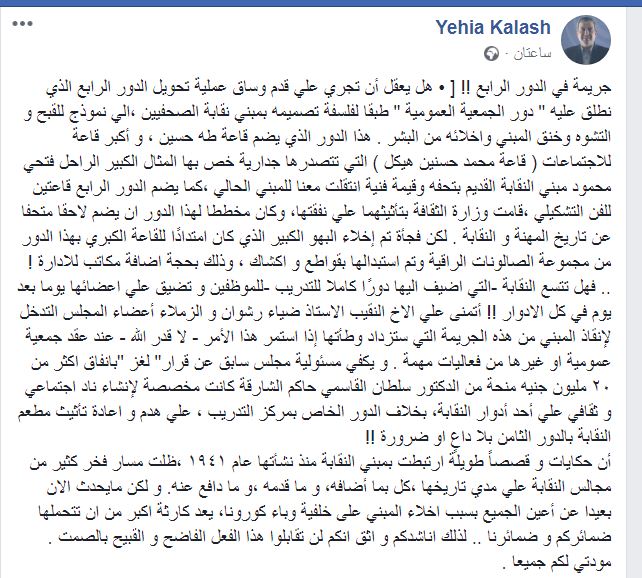 Yehia Kalash
ساعتان ·

جريمة في الدور الرابع !! [ • هل يعقل أن تجري علي قدم وساق عملية تحويل الدور الرابع الذي نطلق عليه " دور الجمعية العمومية " طبقا لفلسفة تصميمه بمبني نقابة الصحفيين ،الي نموذج للقبح و التشوه وخنق المبني واخلائه من البشر . هذا الدور الذي يضم قاعة طه حسين ، و أكبر قاعة للاجتماعات ( قاعة محمد حسنين هيكل ) التي تتصدرها جدارية خص بها المثال الكبير الراحل فتحي محمود مبني النقابة القديم بتحفه وقيمة فنية انتقلت معنا للمبني الحالي ،كما يضم الدور الرابع قاعتين للفن التشكيلي ،قامت وزارة الثقافة بتأثيثهما علي نفقتها، وكان مخططا لهذا الدور ان يضم لاحقا متحفا عن تاريخ المهنة و النقابة . لكن فجأة تم إخلاء البهو الكبير الذي كان امتدادًا للقاعة الكبري بهذا الدور من مجموعة الصالونات الراقية وتم استبدالها بقواطع و اكشاك ، وذلك بحجة اضافة مكاتب للادارة ! .. فهل تتسع النقابة -التي اضيف اليها دورًا كاملا للتدريب -للموظفين و تضيق علي اعضائها يوما بعد يوم في كل الادوار !! أتمنى علي الاخ النقيب الاستاذ ضياء رشوان و الزملاء أعضاء المجلس التدخل لإنقاذ المبني من هذه الجريمة التي ستزداد وطأتها إذا استمر هذا الأمر - لا قدر الله - عند عقد جمعية عمومية او غيرها من فعاليات مهمة . و يكفي مسئولية مجلس سابق عن قرار" لغز "بانفاق اكثر من ٢٠ مليون جنيه منحة من الدكتور سلطان القاسمي حاكم الشارقة كانت مخصصة لإنشاء ناد اجتماعي و ثقافي علي أحد أدوار النقابة، بخلاف الدور الخاص بمركز التدريب ، علي هدم و اعادة تأثيث مطعم النقابة بالدور الثامن بلا داع او ضرورة !!
أن حكايات و قصصاً طويلةً ارتبطت بمبني النقابة منذ نشأتها عام ١٩٤١ ،ظلت مسار فخر كثير من مجالس النقابة علي مدي تاريخها ،كل بما أضافه، و ما قدمه ،و ما دافع عنه. و لكن مايحدث الان بعيدا عن أعين الجميع بسبب اخلاء المبني على خلفية وباء كورونا، يعد كارثة اكبر من ان تتحملها ضمائركم و ضمائرنا .. لذلك اناشدكم و اثق انكم لن تقابلوا هذا الفعل الفاضح و القبيح بالصمت .
مودتي لكم جميعا .